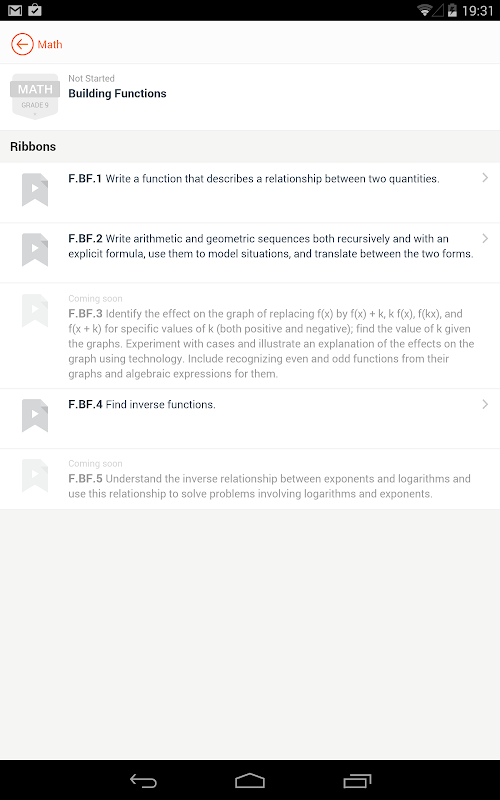 19:31

Math

MATH
GRADE 9

Not Started
Building Functions

Ribbons

F.BF.1 Write a function that describes a relationship between two quantities.

F.BF.2 Write arithmetic and geometric sequences both recursively and with an explicit formula, use them to model situations, and translate between the two forms.

Coming soon
F.BF.3 Identify the effect on the graph of replacing f(x) by f(x) + k, k f(x), f(kx), and f(x + k) for specific values of k (both positive and negative); find the value of k given the graphs. Experiment with cases and illustrate an explanation of the effects on the graph using technology. Include recognizing even and odd functions from their graphs and algebraic expressions for them.

F.BF.4 Find inverse functions.

Coming soon
F.BF.5 Understand the inverse relationship between exponents and logarithms and use this relationship to solve problems involving logarithms and exponents.